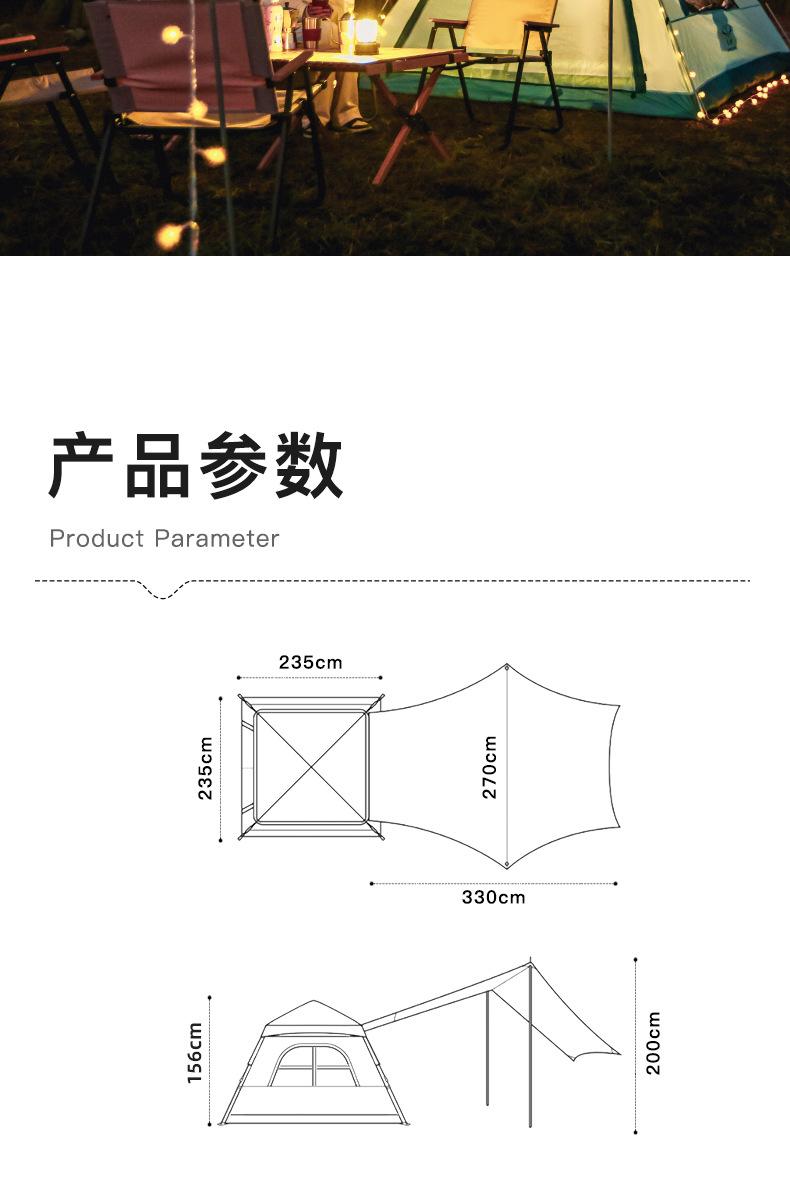 产品参数

Product Parameter

235cm

235cm

270cm

330cm

156cm

200cm